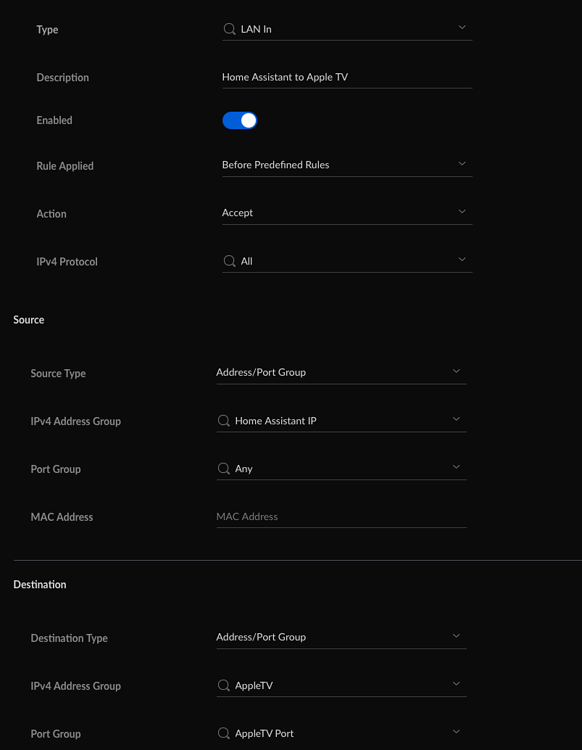 Type
LAN In

Description
Home Assistant to Apple TV

Enabled

Rule Applied
Before Predefined Rules

Action
Accept

IPv4 Protocol
All

Source

Source Type
Address/Port Group

IPv4 Address Group
Home Assistant IP

Port Group
Any

MAC Address
MAC Address

Destination

Destination Type
Address/Port Group

IPv4 Address Group
AppleTV

Port Group
AppleTV Port